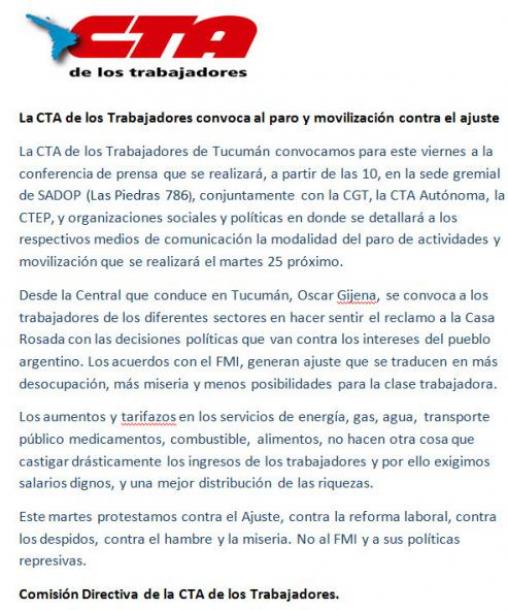 CTA
de los trabajadores

La CTA de los Trabajadores convoca al paro y movilización contra el ajuste

La CTA de los Trabajadores de Tucumán convocamos para este viernes a la conferencia de prensa que se realizará, a partir de las 10, en la sede gremial de SADOP (Las Piedras 786), conjuntamente con la CGT, la CTA Autónoma, la CTEP, y organizaciones sociales y políticas en donde se detallará a los respectivos medios de comunicación la modalidad del paro de actividades y movilización que se realizará el martes 25 próximo.

Desde la Central que conduce en Tucumán, Oscar Gijena, se convoca a los trabajadores de los diferentes sectores en hacer sentir el reclamo a la Casa Rosada con las decisiones políticas que van contra los intereses del pueblo argentino. Los acuerdos con el FMI, generan ajuste que se traducen en más desocupación, más miseria y menos posibilidades para la clase trabajadora.

Los aumentos y tarifazos en los servicios de energía, gas, agua, transporte público medicamentos, combustible, alimentos, no hacen otra cosa que castigar drásticamente los ingresos de los trabajadores y por ello exigimos salarios dignos, y una mejor distribución de las riquezas.

Este martes protestamos contra el Ajuste, contra la reforma laboral, contra los despidos, contra el hambre y la miseria. No al FMI y a sus políticas represivas.

Comisión Directiva de la CTA de los Trabajadores.